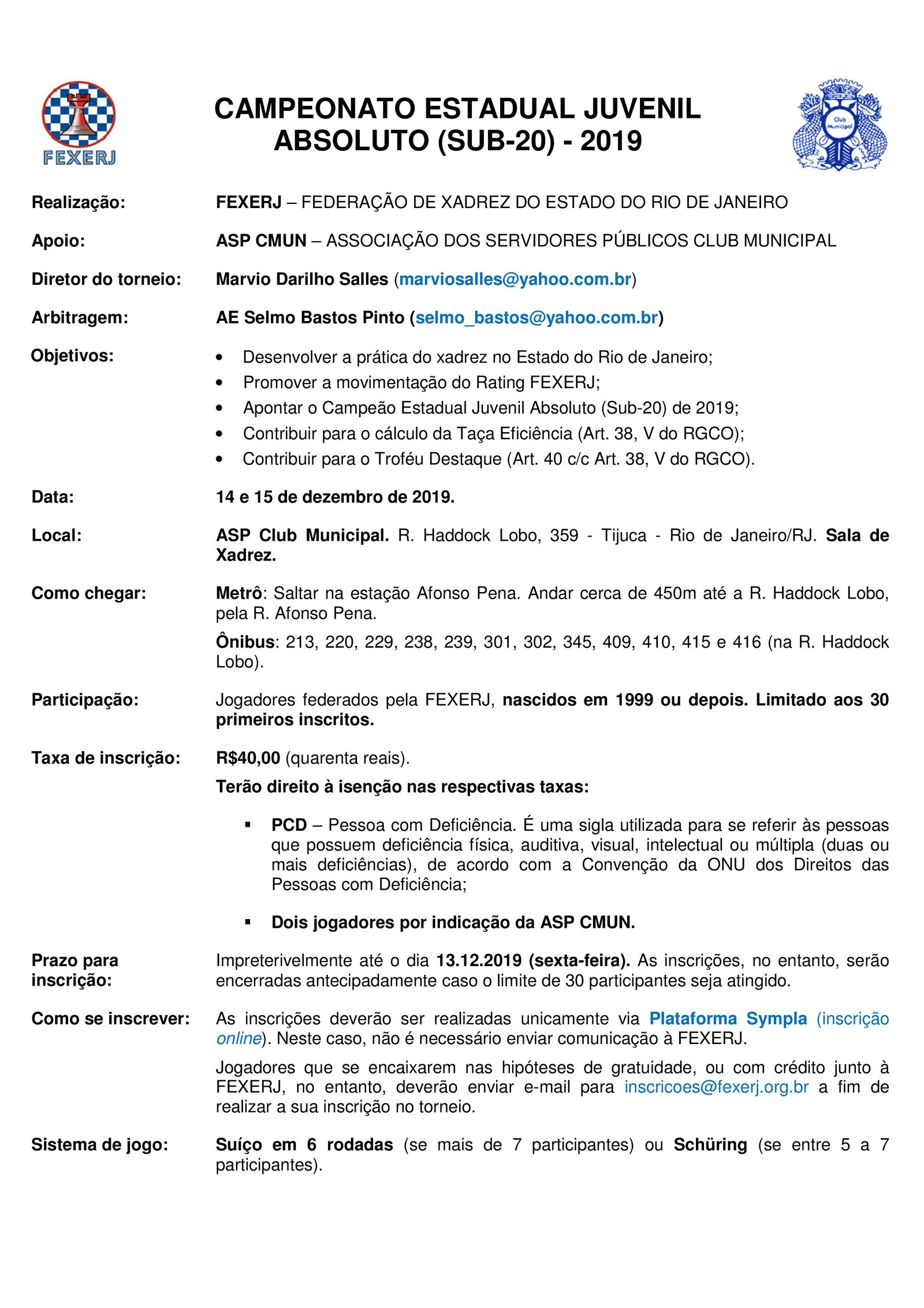 FEXERJ

CAMPEONATO ESTADUAL JUVENIL ABSOLUTO (SUB-20) - 2019

Club Municipal

Realização: FEXERJ – FEDERAÇÃO DE XADREZ DO ESTADO DO RIO DE JANEIRO

Apoio: ASP CMUN – ASSOCIAÇÃO DOS SERVIDORES PÚBLICOS CLUB MUNICIPAL

Diretor do torneio: Marvio Darilho Salles (marviosalles@yahoo.com.br)

Arbitragem: AE Selmo Bastos Pinto (selmo_bastos@yahoo.com.br)

Objetivos:
• Desenvolver a prática do xadrez no Estado do Rio de Janeiro;
• Promover a movimentação do Rating FEXERJ;
• Apontar o Campeão Estadual Juvenil Absoluto (Sub-20) de 2019;
• Contribuir para o cálculo da Taça Eficiência (Art. 38, V do RGCO);
• Contribuir para o Troféu Destaque (Art. 40 c/c Art. 38, V do RGCO).

Data: 14 e 15 de dezembro de 2019.

Local: ASP Club Municipal. R. Haddock Lobo, 359 - Tijuca - Rio de Janeiro/RJ. Sala de Xadrez.

Como chegar: Metrô: Saltar na estação Afonso Pena. Andar cerca de 450m até a R. Haddock Lobo, pela R. Afonso Pena.

Ônibus: 213, 220, 229, 238, 239, 301, 302, 345, 409, 410, 415 e 416 (na R. Haddock Lobo).

Participação: Jogadores federados pela FEXERJ, nascidos em 1999 ou depois. Limitado aos 30 primeiros inscritos.

Taxa de inscrição: R$40,00 (quarenta reais).

Terão direito à isenção nas respectivas taxas:

▪ PCD – Pessoa com Deficiência. É uma sigla utilizada para se referir às pessoas que possuem deficiência física, auditiva, visual, intelectual ou múltipla (duas ou mais deficiências), de acordo com a Convenção da ONU dos Direitos das Pessoas com Deficiência;

▪ Dois jogadores por indicação da ASP CMUN.

Prazo para inscrição: Impreterivelmente até o dia 13.12.2019 (sexta-feira). As inscrições, no entanto, serão encerradas antecipadamente caso o limite de 30 participantes seja atingido.

Como se inscrever: As inscrições deverão ser realizadas unicamente via Plataforma Sympla (inscrição online). Neste caso, não é necessário enviar comunicação à FEXERJ.

Jogadores que se encaixarem nas hipóteses de gratuidade, ou com crédito junto à FEXERJ, no entanto, deverão enviar e-mail para inscricoes@fexerj.org.br a fim de realizar a sua inscrição no torneio.

Sistema de jogo: Suíço em 6 rodadas (se mais de 7 participantes) ou Schüring (se entre 5 a 7 participantes).